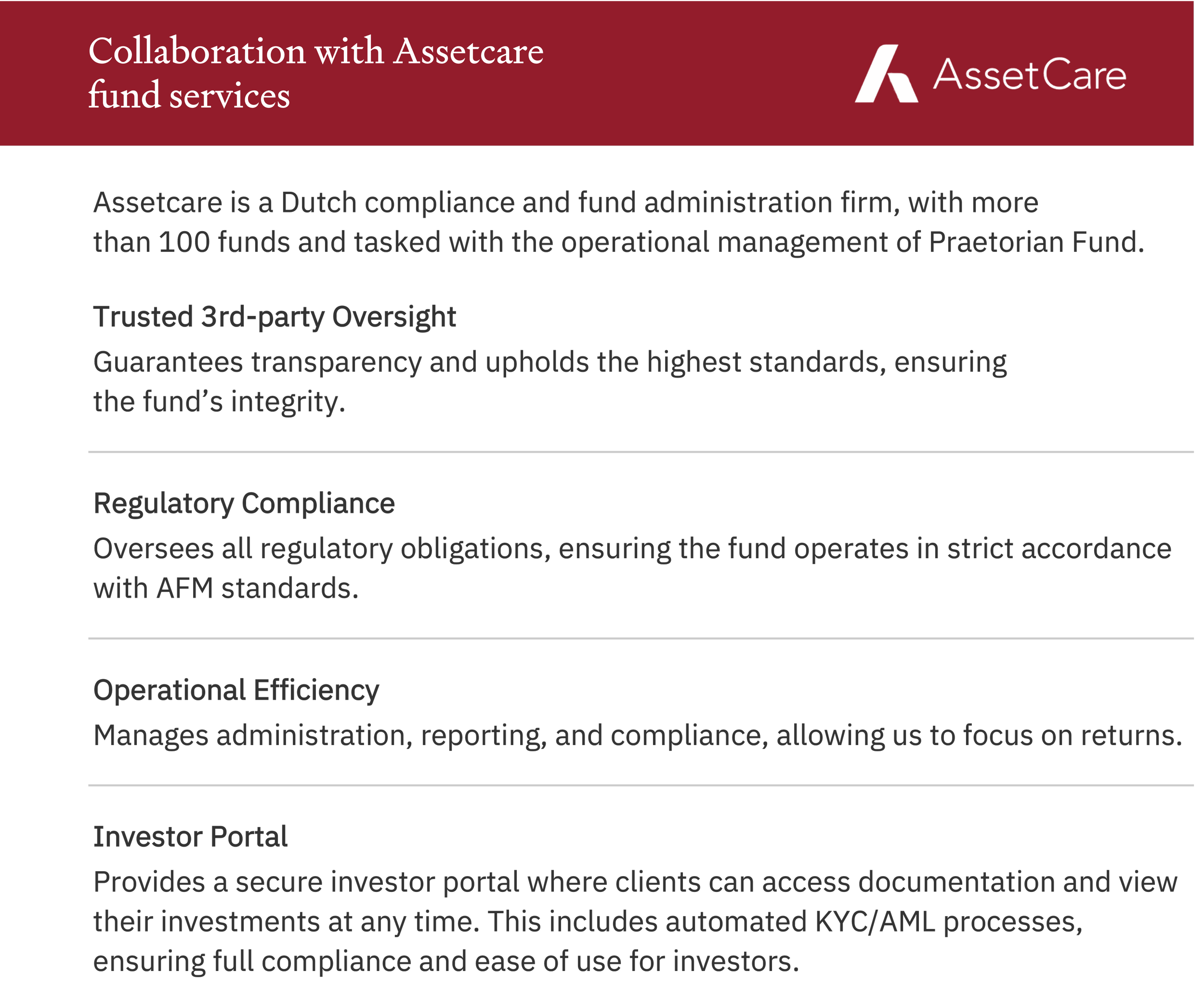 Collaboration with Assetcare fund services

AssetCare

Assetcare is a Dutch compliance and fund administration firm, with more than 100 funds and tasked with the operational management of Praetorian Fund.

Trusted 3rd-party Oversight

Guarantees transparency and upholds the highest standards, ensuring the fund’s integrity.

Regulatory Compliance

Oversees all regulatory obligations, ensuring the fund operates in strict accordance with AFM standards.

Operational Efficiency

Manages administration, reporting, and compliance, allowing us to focus on returns.

Investor Portal

Provides a secure investor portal where clients can access documentation and view their investments at any time. This includes automated KYC/AML processes, ensuring full compliance and ease of use for investors.